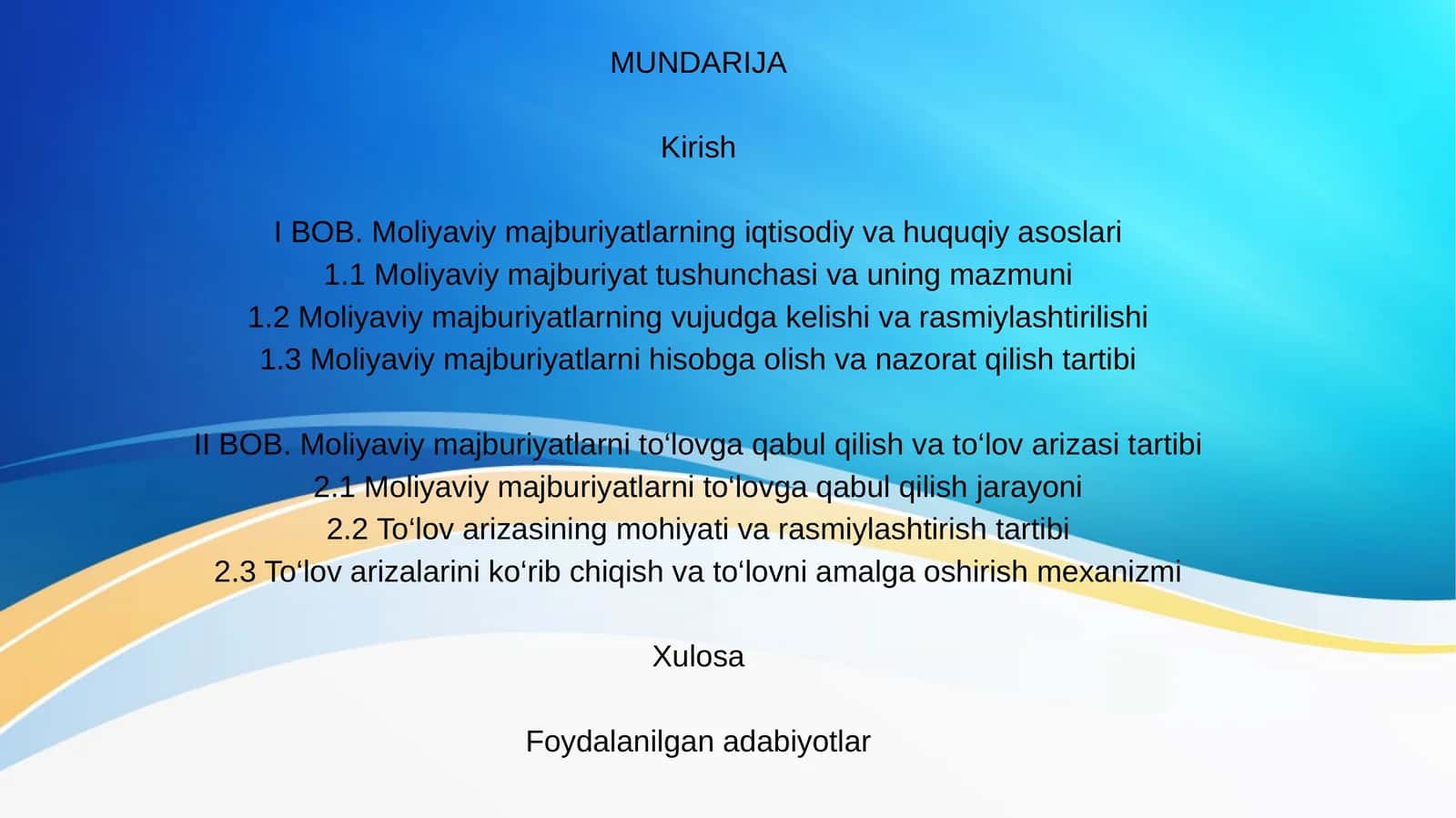 MUNDARIJA

Kirish

I BOB. Moliyaviy majburiyatlarning iqtisodiy va huquqiy asoslari
1.1 Moliyaviy majburiyat tushunchasi va uning mazmuni
1.2 Moliyaviy majburiyatlarning vujudga kelishi va rasmiylashtirilishi
1.3 Moliyaviy majburiyatlarni hisobga olish va nazorat qilish tartibi

II BOB. Moliyaviy majburiyatlarni to‘lovga qabul qilish va to‘lov arizasi tartibi
2.1 Moliyaviy majburiyatlarni to‘lovga qabul qilish jarayoni
2.2 To‘lov arizasining mohiyati va rasmiylashtirish tartibi
2.3 To‘lov arizalarini ko‘rib chiqish va to‘lovni amalga oshirish mexanizmi

Xulosa

Foydalanilgan adabiyotlar